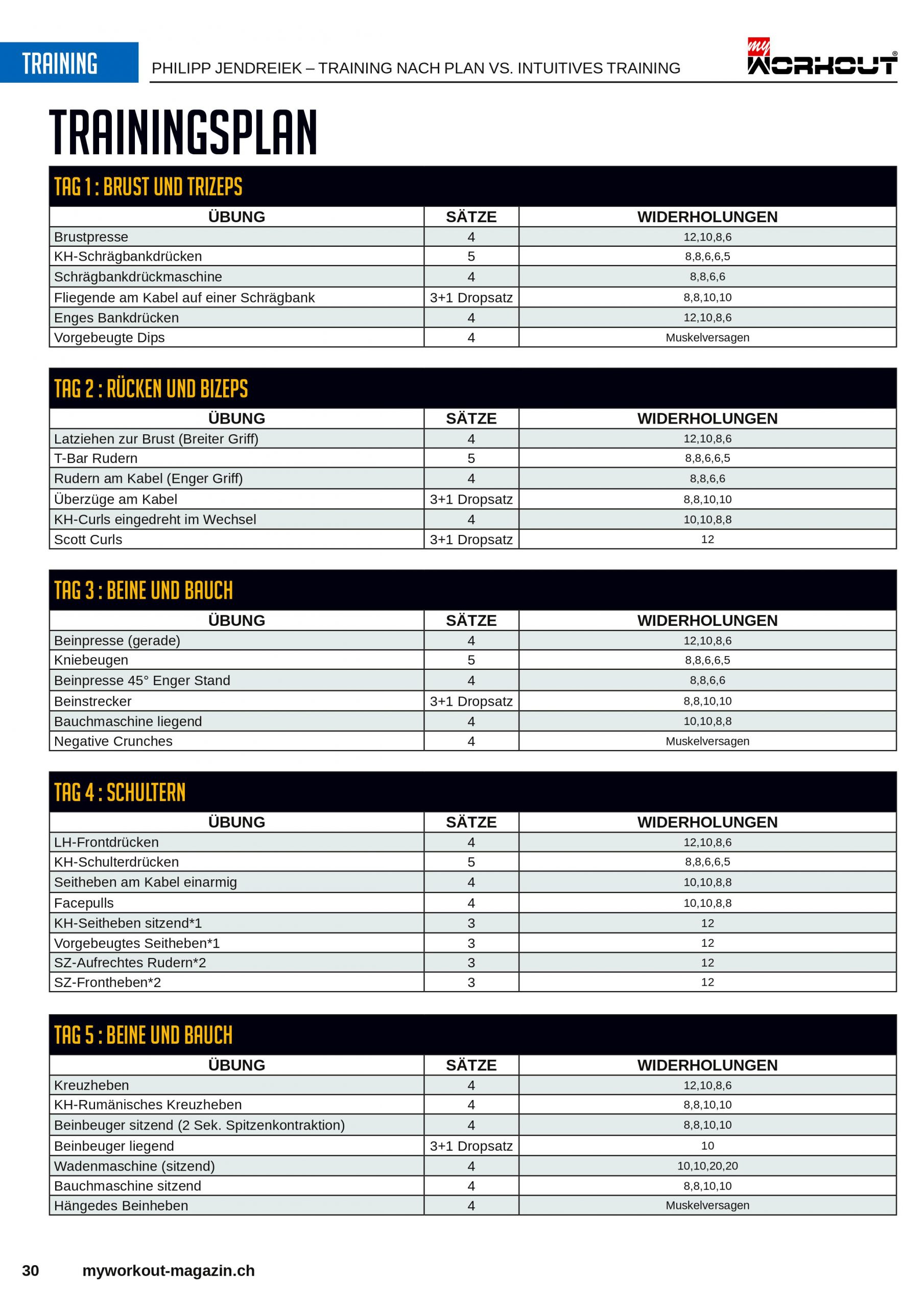 TRAINING

PHILIPP JENDREIEK – TRAINING NACH PLAN VS. INTUITIVES TRAINING

my WORKOUT®

TRAININGSPLAN

TAG 1 : BRUST UND TRIZEPS

| ÜBUNG | SÄTZE | WIDERHOLUNGEN |
|---|---|---|
| Brustpresse | 4 | 12,10,8,6 |
| KH-Schrägbankdrücken | 5 | 8,8,6,6,5 |
| Schrägbankdrückmaschine | 4 | 8,8,6,6 |
| Fliegende am Kabel auf einer Schrägbank | 3+1 Dropsatz | 8,8,10,10 |
| Enges Bankdrücken | 4 | 12,10,8,6 |
| Vorgebeugte Dips | 4 | Muskelversagen |

TAG 2 : RÜCKEN UND BIZEPS

| ÜBUNG | SÄTZE | WIDERHOLUNGEN |
|---|---|---|
| Latziehen zur Brust (Breiter Griff) | 4 | 12,10,8,6 |
| T-Bar Rudern | 5 | 8,8,6,6,5 |
| Rudern am Kabel (Enger Griff) | 4 | 8,8,6,6 |
| Überzüge am Kabel | 3+1 Dropsatz | 8,8,10,10 |
| KH-Curls eingedreht im Wechsel | 4 | 10,10,8,8 |
| Scott Curls | 3+1 Dropsatz | 12 |

TAG 3 : BEINE UND BAUCH

| ÜBUNG | SÄTZE | WIDERHOLUNGEN |
|---|---|---|
| Beinpresse (gerade) | 4 | 12,10,8,6 |
| Kniebeugen | 5 | 8,8,6,6,5 |
| Beinpresse 45° Enger Stand | 4 | 8,8,6,6 |
| Beinstrecker | 3+1 Dropsatz | 8,8,10,10 |
| Bauchmaschine liegend | 4 | 10,10,8,8 |
| Negative Crunches | 4 | Muskelversagen |

TAG 4 : SCHULTERN

| ÜBUNG | SÄTZE | WIDERHOLUNGEN |
|---|---|---|
| LH-Frontdrücken | 4 | 12,10,8,6 |
| KH-Schulterdrücken | 5 | 8,8,6,6,5 |
| Seitheben am Kabel einarmig | 4 | 10,10,8,8 |
| Facepulls | 4 | 10,10,8,8 |
| KH-Seitheben sitzend*1 | 3 | 12 |
| Vorgebeugtes Seitheben*1 | 3 | 12 |
| SZ-Aufrechtes Rudern*2 | 3 | 12 |
| SZ-Frontheben*2 | 3 | 12 |

TAG 5 : BEINE UND BAUCH

| ÜBUNG | SÄTZE | WIDERHOLUNGEN |
|---|---|---|
| Kreuzheben | 4 | 12,10,8,6 |
| KH-Rumänisches Kreuzheben | 4 | 8,8,10,10 |
| Beinbeuger sitzend (2 Sek. Spitzenkontraktion) | 4 | 8,8,10,10 |
| Beinbeuger liegend | 3+1 Dropsatz | 10 |
| Wadenmaschine (sitzend) | 4 | 10,10,20,20 |
| Bauchmaschine sitzend | 4 | 8,8,10,10 |
| Hängedes Beinheben | 4 | Muskelversagen |

30 myworkout-magazin.ch